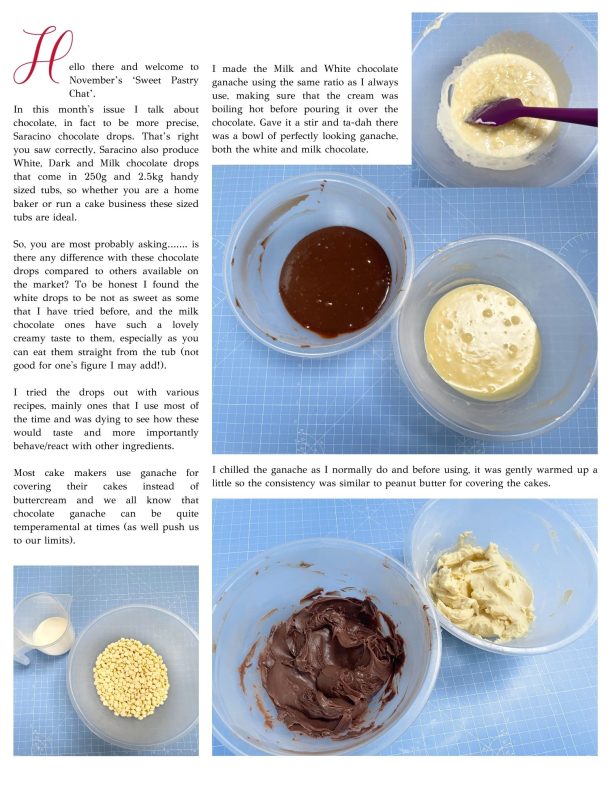 Hello there and welcome to November's 'Sweet Pastry Chat'.

In this month's issue I talk about chocolate, in fact to be more precise, Saracino chocolate drops. That's right you saw correctly, Saracino also produce White, Dark and Milk chocolate drops that come in 250g and 2.5kg handy sized tubs, so whether you are a home baker or run a cake business these sized tubs are ideal.

So, you are most probably asking....... is there any difference with these chocolate drops compared to others available on the market? To be honest I found the white drops to be not as sweet as some that I have tried before, and the milk chocolate ones have such a lovely creamy taste to them, especially as you can eat them straight from the tub (not good for one's figure I may add!).

I tried the drops out with various recipes, mainly ones that I use most of the time and was dying to see how these would taste and more importantly behave/react with other ingredients.

Most cake makers use ganache for covering their cakes instead of buttercream and we all know that chocolate ganache can be quite temperamental at times (as well push us to our limits).

I made the Milk and White chocolate ganache using the same ratio as I always use, making sure that the cream was boiling hot before pouring it over the chocolate. Gave it a stir and ta-dah there was a bowl of perfectly looking ganache, both the white and milk chocolate.

I chilled the ganache as I normally do and before using, it was gently warmed up a little so the consistency was similar to peanut butter for covering the cakes.